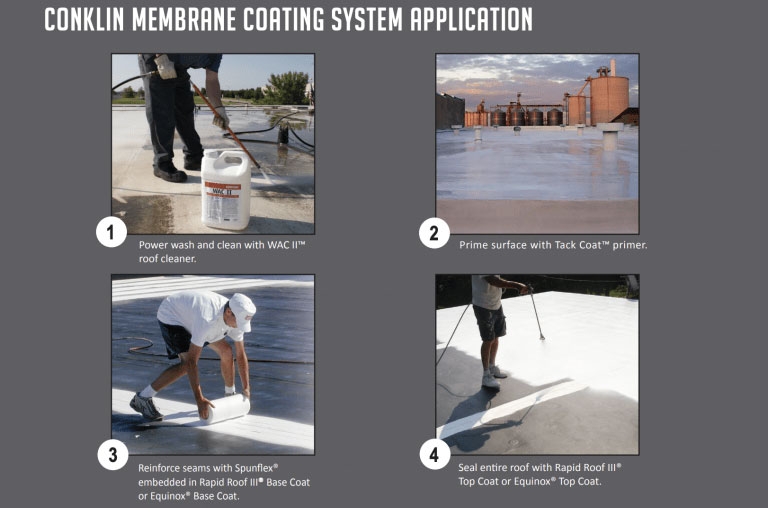 CONKLIN MEMBRANE COATING SYSTEM APPLICATION

WAC II

1 Power wash and clean with WAC II™ roof cleaner.

2 Prime surface with Tack Coat™ primer.

3 Reinforce seams with Spunflex® embedded in Rapid Roof III® Base Coat or Equinox® Base Coat.

4 Seal entire roof with Rapid Roof III® Top Coat or Equinox® Top Coat.